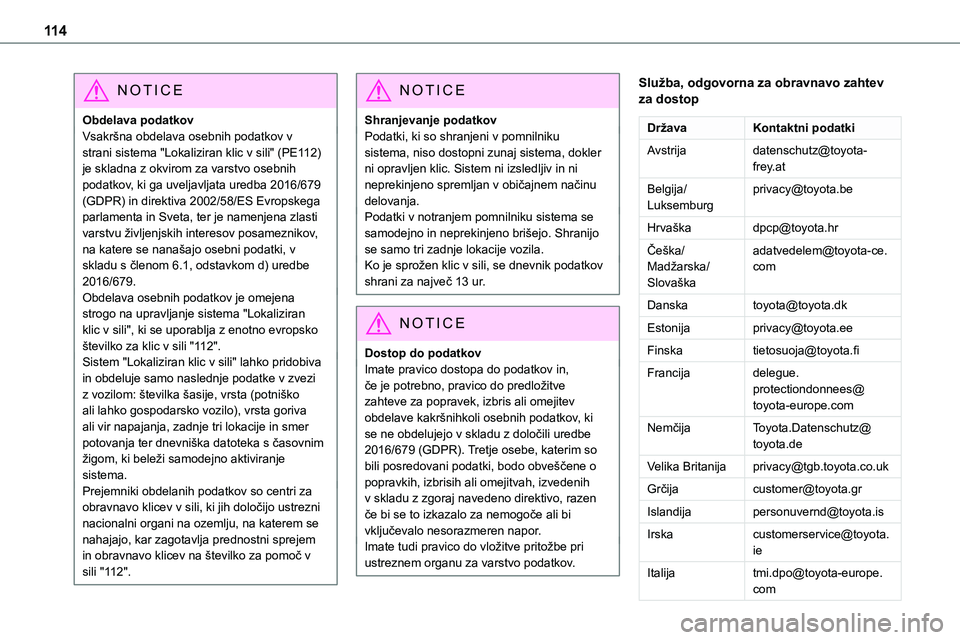 114

NOTICE

Obdelava podatkov
Vsakršna obdelava osebnih podatkov v strani sistema "Lokaliziran klic v sili" (PE112) je skladna z okvirom za varstvo osebnih podatkov, ki ga uveljavljata uredba 2016/679 (GDPR) in direktiva 2002/58/ES Evropskega parlamenta in Sveta, ter je namenjena zlasti varstvu življenjskih interesov posameznikov, na katere se nanašajo osebni podatki, v skladu s členom 6.1, odstavkom d) uredbe 2016/679.
Obdelava osebnih podatkov je omejena strogo na upravljanje sistema "Lokaliziran klic v sili", ki se uporablja z enotno evropsko številko za klic v sili "112".
Sistem "Lokaliziran klic v sili" lahko pridobiva in obdeluje samo naslednje podatke v zvezi z vozilom: številka šasije, vrsta (potniško ali lahko gospodarsko vozilo), vrsta goriva ali vir napajanja, zadnje tri lokacije in smer potovanja ter dnevniška datoteka s časovnim žigom, ki beleži samodejno aktiviranje sistema.
Prejemniki obdelanih podatkov so centri za obravnavo klicev v sili, ki jih določijo ustrezni nacionalni organi na ozemlju, na katerem se nahajajo, kar zagotavlja prednostni sprejem in obravnavo klicev na številko za pomoč v sili "112".

NOTICE

Shranjevanje podatkov
Podatki, ki so shranjeni v pomnilniku sistema, niso dostopni zunaj sistema, dokler ni opravljen klic. Sistem ni izsledljiv in ni neprekinjeno spremljan v običajnem načinu delovanja.
Podatki v notranjem pomnilniku sistema se samodejno in neprekinjeno brišejo. Shranijo se samo tri zadnje lokacije vozila.
Ko je sprožen klic v sili, se dnevnik podatkov shrani za največ 13 ur.

NOTICE

Dostop do podatkov
Imate pravico dostopa do podatkov in, če je potrebno, pravico do predložitve zahteve za popravek, izbris ali omejitev obdelave kakršnihkoli osebnih podatkov, ki se ne obdelujejo v skladu z določili uredbe 2016/679 (GDPR). Tretje osebe, katerim so bili posredovani podatki, bodo obveščene o popravkih, izbrisih ali omejitvah, izvedenih v skladu z zgoraj navedeno direktivo, razen če bi se to izkazalo za nemogoče ali bi vključevalo nesorazmeren napor.
Imate tudi pravico do vložitve pritožbe pri ustreznem organu za varstvo podatkov.

Služba, odgovorna za obravnavo zahtev za dostop

| Država | Kontaktni podatki |
|---|---|
| Avstrija | datenschutz@toyota-frey.at |
| Belgija/ Luksemburg | privacy@toyota.be |
| Hrvaška | dpcp@toyota.hr |
| Češka/ Madžarska/ Slovaška | adatvedelem@toyota-ce.com |
| Danska | toyota@toyota.dk |
| Estonija | privacy@toyota.ee |
| Finska | tietosuoja@toyota.fi |
| Francija | delegue.protectiondonnees@toyota-europe.com |
| Nemčija | Toyota.Datenschutz@toyota.de |
| Velika Britanija | privacy@tgb.toyota.co.uk |
| Grčija | customer@toyota.gr |
| Islandija | personuvernd@toyota.is |
| Irska | customerservice@toyota.ie |
| Italija | tmi.dpo@toyota-europe.com |

carmanualsonline.info